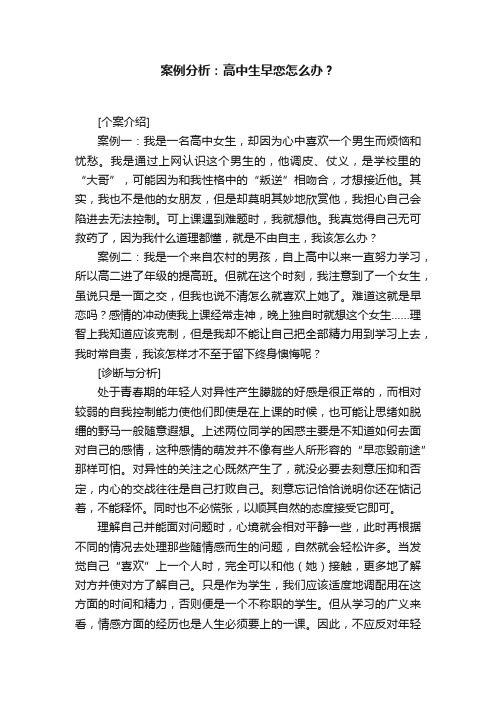 案例分析：高中生早恋怎么办？

[个案介绍]

案例一：我是一名高中女生，却因为心中喜欢一个男生而烦恼和忧愁。我是通过上网认识这个男生的，他调皮、仗义，是学校里的“大哥”，可能因为和我性格中的“叛逆”相吻合，才想接近他。其实，我也不是他的女朋友，但是却莫明其妙地欣赏他，我担心自己会陷进去无法控制。可上课遇到难题时，我就想他。我真觉得自己无可救药了，因为我什么道理都懂，就是不由自主，我该怎么办？

案例二：我是一个来自农村的男孩，自上高中以来一直努力学习，所以高二进了年级的提高班。但就在这个时刻，我注意到了一个女生，虽说只是一面之交，但我也说不清怎么就喜欢上她了。难道这就是早恋吗？感情的冲动使我上课经常走神，晚上独自时就想这个女生……理智上我知道应该克制，但是我却不能让自己把全部精力用到学习上去，我时常自责，我该怎样才不至于留下终身懊悔呢？

[诊断与分析]

处于青春期的年轻人对异性产生朦胧的好感是很正常的，而相对较弱的自我控制能力使他们即使是在上课的时候，也可能让思绪如脱缰的野马一般随意遐想。上述两位同学的困惑主要是不知道如何去面对自己的感情，这种感情的萌发并不像有些人所形容的“早恋毁前途”那样可怕。对异性的关注之心既然产生了，就没必要去刻意压抑和否定，内心的交战往往是自己打败自己。刻意忘记恰恰说明你还在惦记着，不能释怀。同时也不必慌张，以顺其自然的态度接受它即可。

理解自己并能面对问题时，心境就会相对平静一些，此时再根据不同的情况去处理那些随情感而生的问题，自然就会轻松许多。当发觉自己“喜欢”上一个人时，完全可以和他（她）接触，更多地了解对方并使对方了解自己。只是作为学生，我们应该适度地调配用在这方面的时间和精力，否则便是一个不称职的学生。但从学习的广义来看，情感方面的经历也是人生必须要上的一课。因此，不应反对年轻